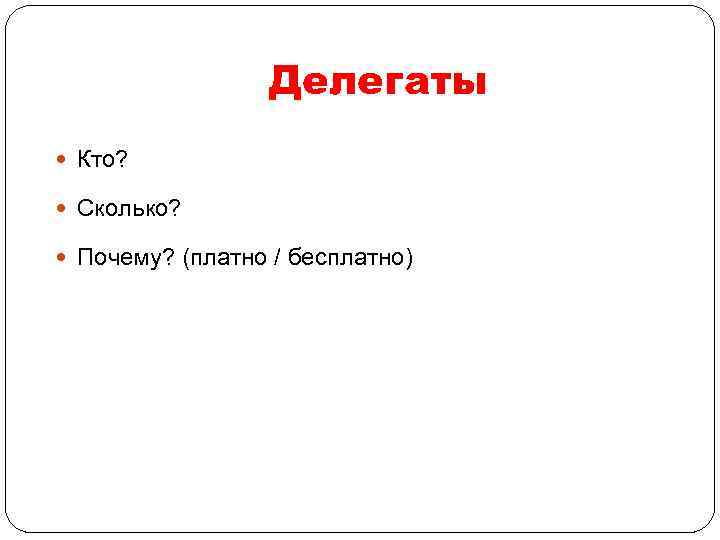 Делегаты

• Кто?
• Сколько?
• Почему? (платно / бесплатно)